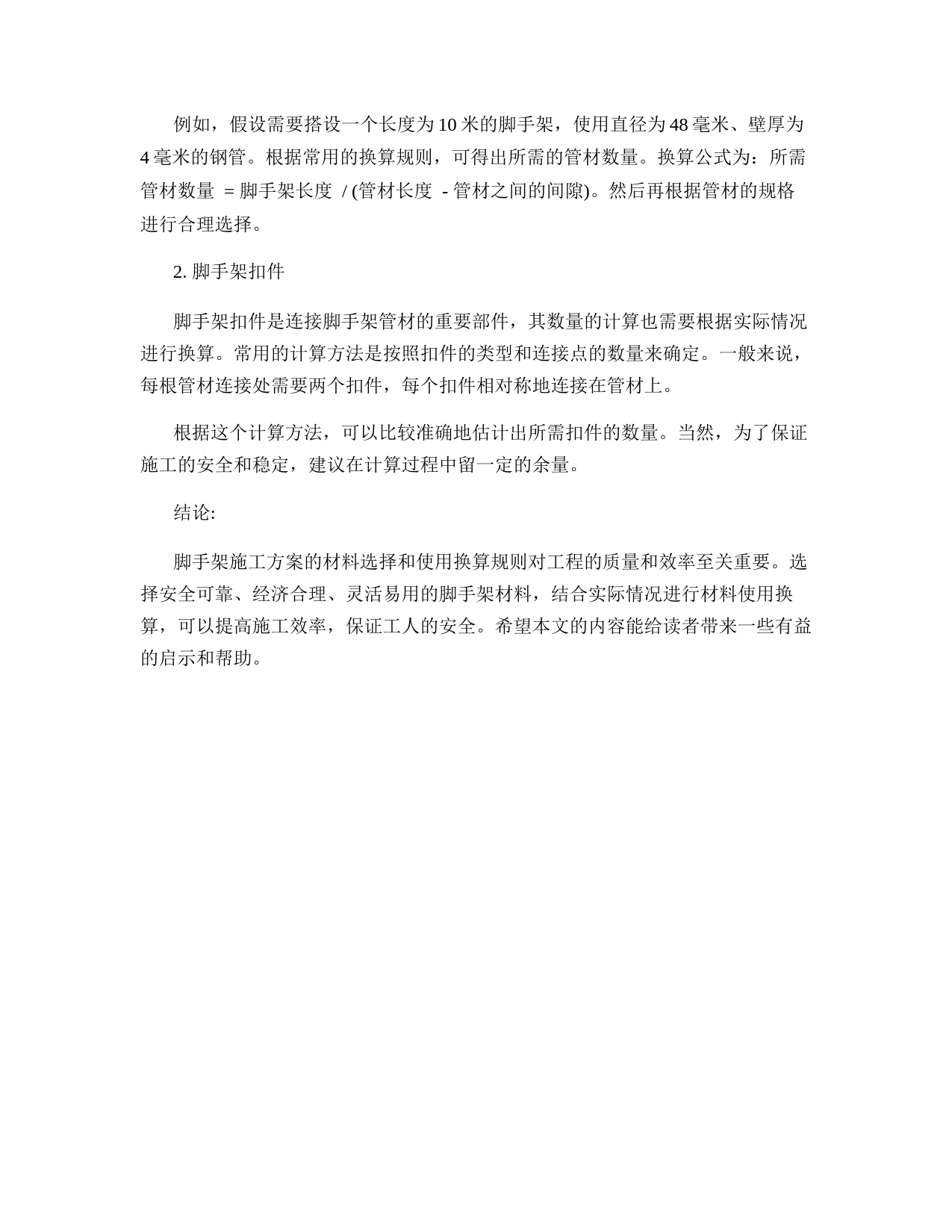 例如，假设需要搭设一个长度为10米的脚手架，使用直径为48毫米、壁厚为4毫米的钢管。根据常用的换算规则，可得出所需的管材数量。换算公式为：所需管材数量 = 脚手架长度 / (管材长度 - 管材之间的间隙)。然后再根据管材的规格进行合理选择。

2.脚手架扣件

脚手架扣件是连接脚手架管材的重要部件，其数量的计算也需要根据实际情况进行换算。常用的计算方法是按照扣件的类型和连接点的数量来确定。一般来说，每根管材连接处需要两个扣件，每个扣件相对称地连接在管材上。

根据这个计算方法，可以比较准确地估计出所需扣件的数量。当然，为了保证施工的安全和稳定，建议在计算过程中留一定的余量。

结论:

脚手架施工方案的材料选择和使用换算规则对工程的质量和效率至关重要。选择安全可靠、经济合理、灵活易用的脚手架材料，结合实际情况进行材料使用换算，可以提高施工效率，保证工人的安全。希望本文的内容能给读者带来一些有益的启示和帮助。